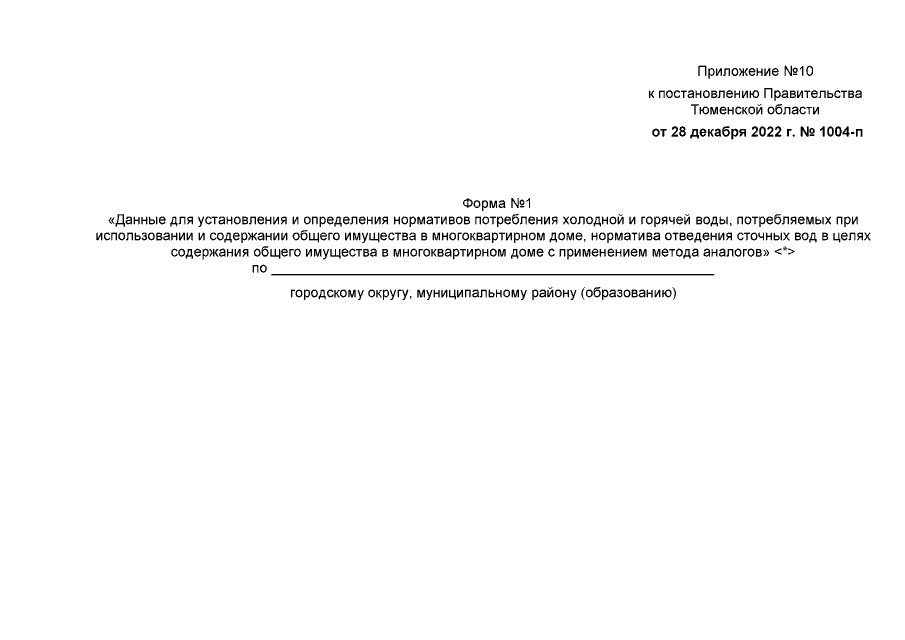 Приложение №10

к постановлению Правительства Тюменской области

от 28 декабря 2022 г. № 1004-п

Форма №1

«Данные для установления и определения нормативов потребления холодной и горячей воды, потребляемых при использовании и содержании общего имущества в многоквартирном доме, норматива отведения сточных вод в целях содержания общего имущества в многоквартирном доме с применением метода аналогов» <*>

по ____

городскому округу, муниципальному району (образованию)